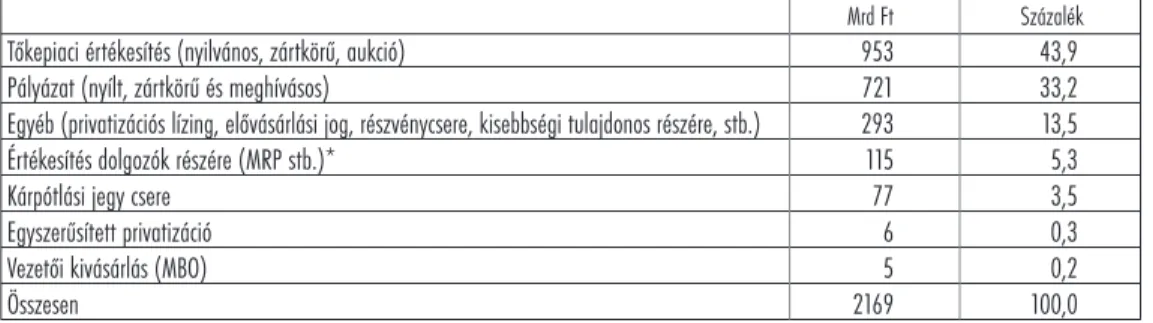 |  | Mrd Ft | Százalék |
|---|---|---|
| Tőkepiaci értékesítés (nyilvános, zártkörű, aukció) | 953 | 43,9 |
| Pályázat (nyílt, zártkörű és meghívásos) | 721 | 33,2 |
| Egyéb (privatizációs lízing, elővásárlási jog, részvénycsere, kisebbségi tulajdonos részére, stb.) | 293 | 13,5 |
| Értékesítés dolgozók részére (MRP stb.)* | 115 | 5,3 |
| Kárpótlási jegy csere | 77 | 3,5 |
| Egyszerűsített privatizáció | 6 | 0,3 |
| Vezetői kivásárlás (MBO) | 5 | 0,2 |
| Összesen | 2169 | 100,0 |